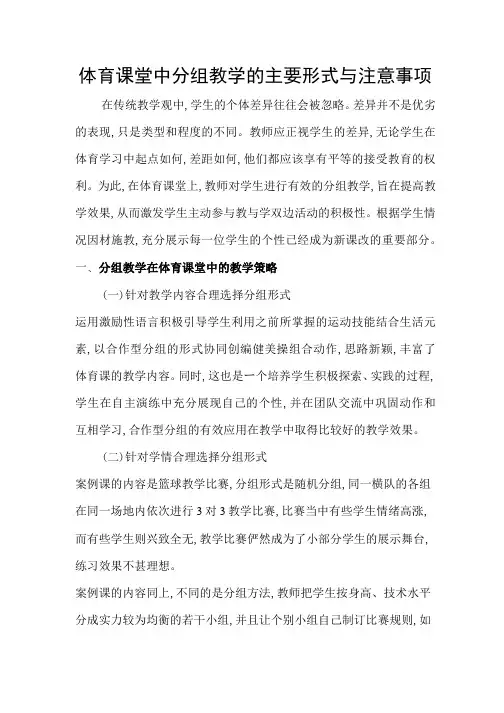 体育课堂中分组教学的主要形式与注意事项

在传统教学观中，学生的个体差异往往会被忽略。差异并不是优劣的表现，只是类型和程度的不同。教师应正视学生的差异，无论学生在体育学习中起点如何，差距如何，他们都应该享有平等的接受教育的权利。为此，在体育课堂上，教师对学生进行有效的分组教学，旨在提高教学效果，从而激发学生主动参与教与学双边活动的积极性。根据学生情况因材施教，充分展示每一位学生的个性已经成为新课改的重要部分。

一、分组教学在体育课堂中的教学策略

(一)针对教学内容合理选择分组形式

运用激励性语言积极引导学生利用之前所掌握的运动技能结合生活元素，以合作型分组的形式协同创编健美操组合动作，思路新颖，丰富了体育课的教学内容。同时，这也是一个培养学生积极探索、实践的过程，学生在自主演练中充分展现自己的个性，并在团队交流中巩固动作和互相学习，合作型分组的有效应用在教学中取得比较好的教学效果。

(二)针对学情合理选择分组形式

案例课的内容是篮球教学比赛，分组形式是随机分组，同一横队的各组在同一场地内依次进行 3 对 3 教学比赛，比赛当中有些学生情绪高涨，而有些学生则兴致全无，教学比赛俨然成为了小部分学生的展示舞台，练习效果不甚理想。

案例课的内容同上，不同的是分组方法，教师把学生按身高、技术水平分成实力较为均衡的若干小组，并且让个别小组自己制订比赛规则，如